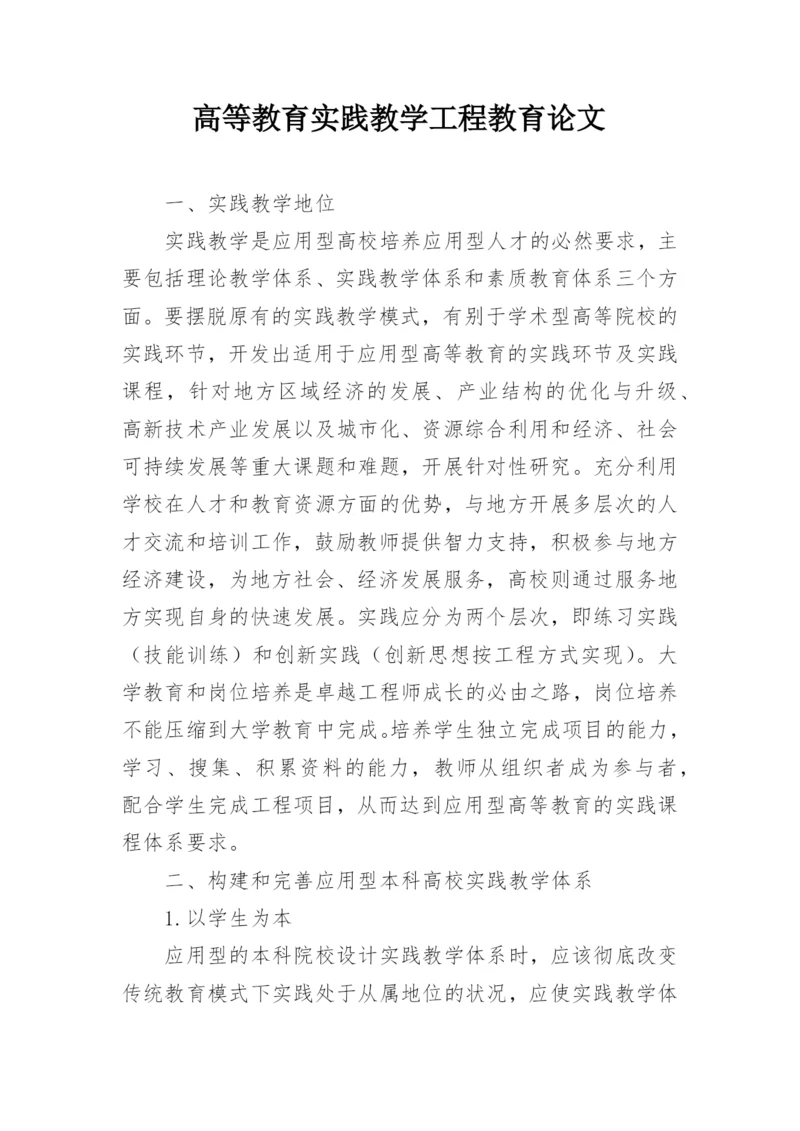 高等教育实践教学工程教育论文

一、实践教学地位

实践教学是应用型高校培养应用型人才的必然要求，主要包括理论教学体系、实践教学体系和素质教育体系三个方面。要摆脱原有的实践教学模式，有别于学术型高等院校的实践环节，开发出适用于应用型高等教育的实践环节及实践课程，针对地方区域经济的发展、产业结构的优化与升级、高新技术产业发展以及城市化、资源综合利用和经济、社会可持续发展等重大课题和难题，开展针对性研究。充分利用学校在人才和教育资源方面的优势，与地方开展多层次的人才交流和培训工作，鼓励教师提供智力支持，积极参与地方经济建设，为地方社会、经济发展服务，高校则通过服务地方实现自身的快速发展。实践应分为两个层次，即练习实践（技能训练）和创新实践（创新思想按工程方式实现）。大学教育和岗位培养是卓越工程师成长的必由之路，岗位培养不能压缩到大学教育中完成。培养学生独立完成项目的能力，学习、搜集、积累资料的能力，教师从组织者成为参与者，配合学生完成工程项目，从而达到应用型高等教育的实践课程体系要求。

二、构建和完善应用型本科高校实践教学体系

1.以学生为本

应用型的本科院校设计实践教学体系时，应该彻底改变传统教育模式下实践处于从属地位的状况，应使实践教学体